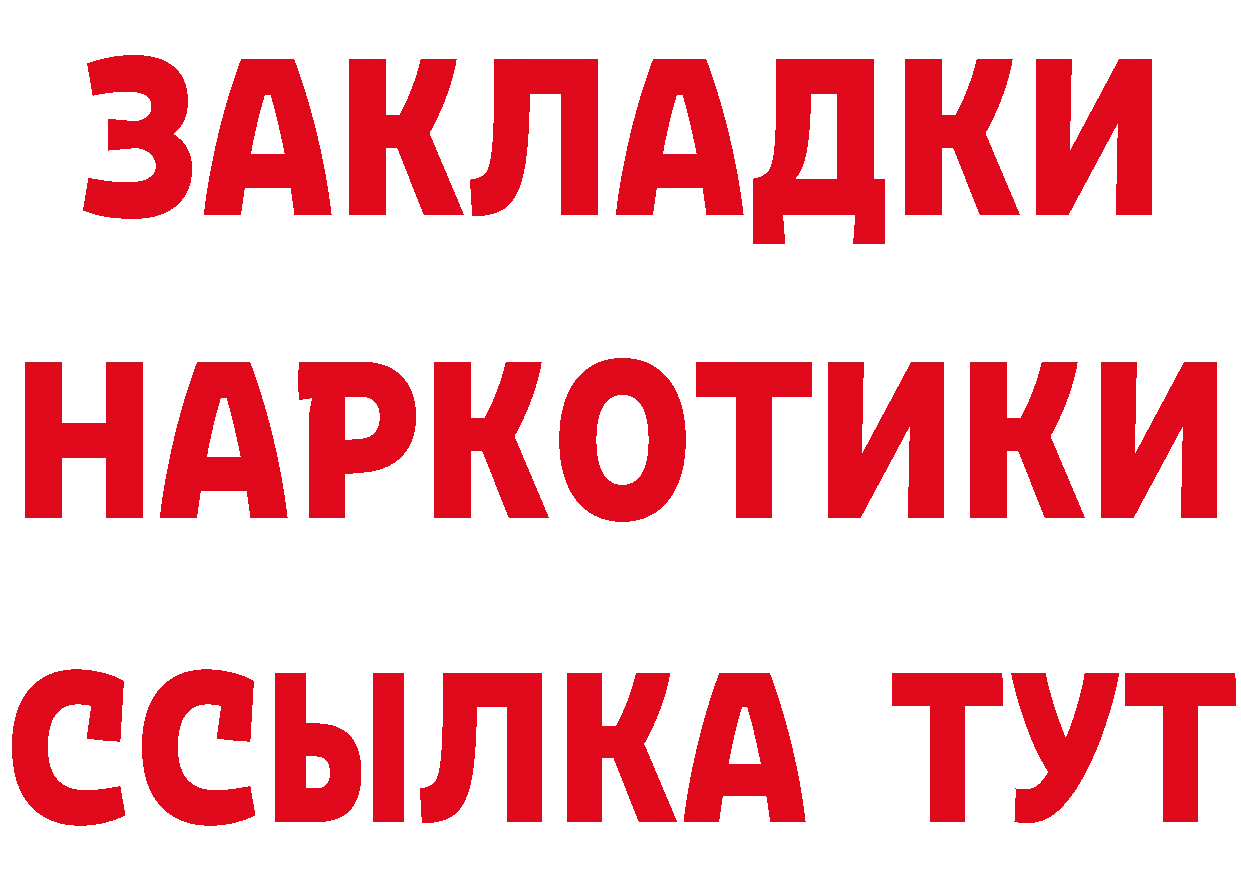 ЗАКЛАДКИ НАРКОТИКИ ССЫЛКА ТУТ